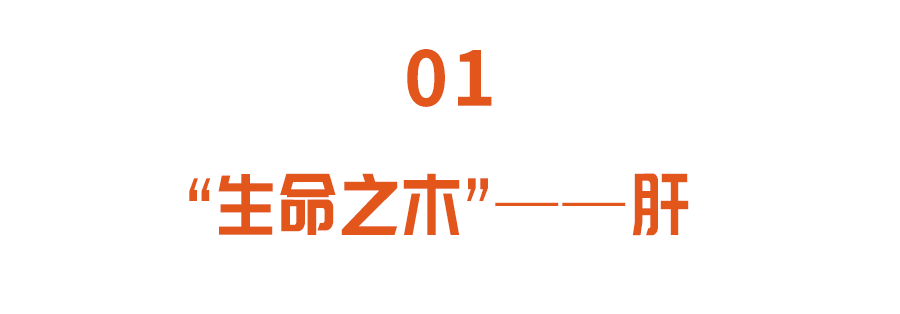 01

“生命之木”——肝